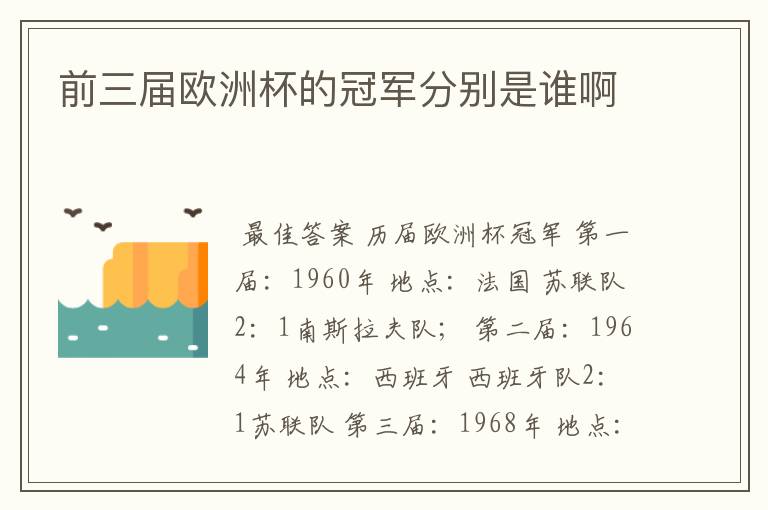 前三届欧洲杯的冠军分别是谁啊

最佳答案 历届欧洲杯冠军 第一届：1960年 地点：法国 苏联队2：1南斯拉夫队； 第二届：1964年 地点：西班牙 西班牙队2：1苏联队 第三届：1968年 地点：